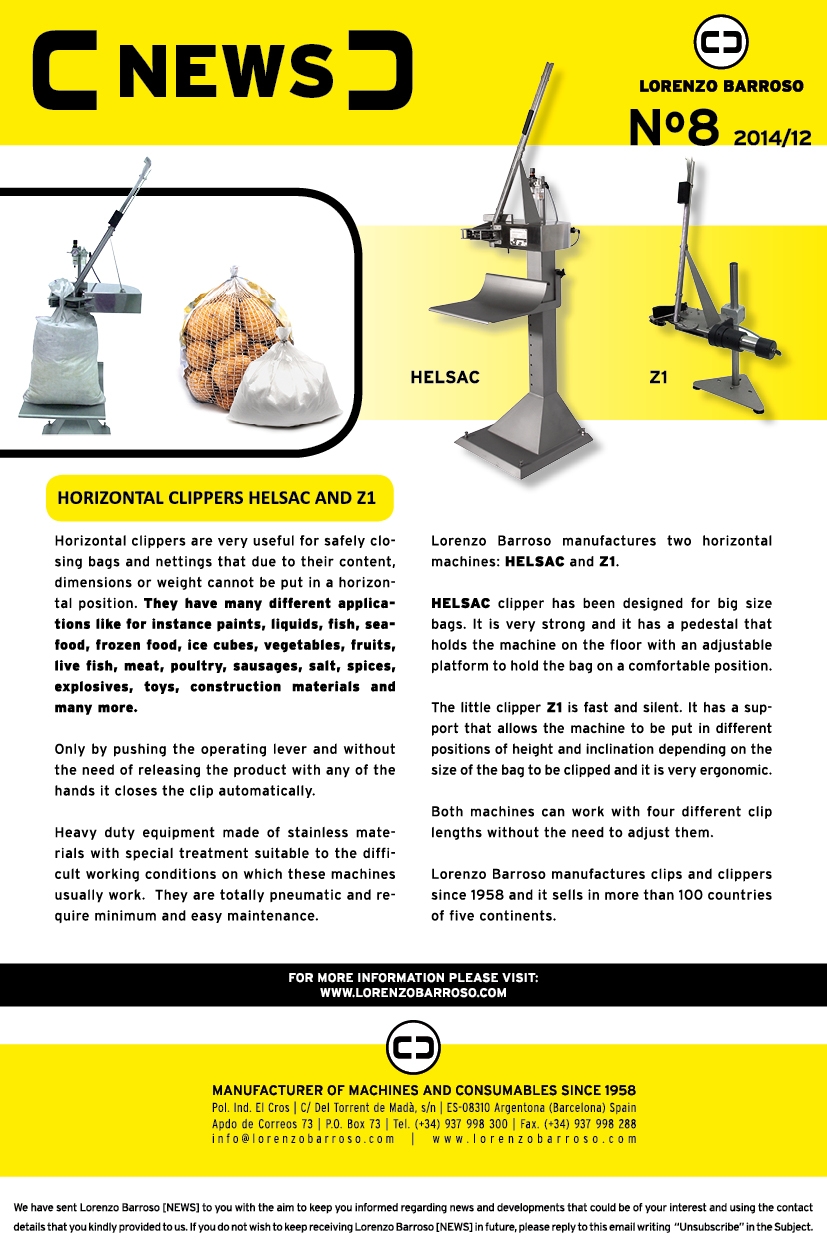 NEWS

LORENZO BARROSO

Nº8 2014/12

HELSAC

Z1

HORIZONTAL CLIPPERS HELSAC AND Z1

Horizontal clippers are very useful for safely closing bags and nettings that due to their content, dimensions or weight cannot be put in a horizontal position. They have many different applications like for instance paints, liquids, fish, seafood, frozen food, ice cubes, vegetables, fruits, live fish, meat, poultry, sausages, salt, spices, explosives, toys, construction materials and many more.

Only by pushing the operating lever and without the need of releasing the product with any of the hands it closes the clip automatically.

Heavy duty equipment made of stainless materials with special treatment suitable to the difficult working conditions on which these machines usually work. They are totally pneumatic and require minimum and easy maintenance.

Lorenzo Barroso manufactures two horizontal machines: HELSAC and Z1.

HELSAC clipper has been designed for big size bags. It is very strong and it has a pedestal that holds the machine on the floor with an adjustable platform to hold the bag on a comfortable position.

The little clipper Z1 is fast and silent. It has a support that allows the machine to be put in different positions of height and inclination depending on the size of the bag to be clipped and it is very ergonomic.

Both machines can work with four different clip lengths without the need to adjust them.

Lorenzo Barroso manufactures clips and clippers since 1958 and it sells in more than 100 countries of five continents.

FOR MORE INFORMATION PLEASE VISIT:
WWW.LORENZOBARROSO.COM

MANUFACTURER OF MACHINES AND CONSUMABLES SINCE 1958
Pol. Ind. El Cros | C/ Del Torrent de Madà, s/n | ES-08310 Argentona (Barcelona) Spain
Apdo de Correos 73 | P.O. Box 73 | Tel. (+34) 937 998 300 | Fax. (+34) 937 998 288
info@lorenzobarroso.com | www.lorenzobarroso.com

We have sent Lorenzo Barroso [NEWS] to you with the aim to keep you informed regarding news and developments that could be of your interest and using the contact details that you kindly provided to us. If you do not wish to keep receiving Lorenzo Barroso [NEWS] in future, please reply to this email writing "Unsubscribe" in the Subject.